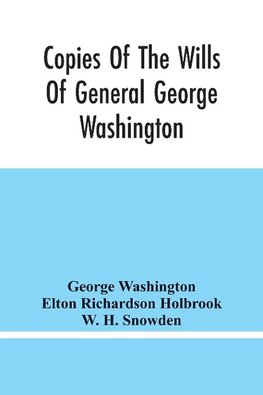 Copies Of The Wills Of General George Washington

George Washington
Elton Richardson Holbrook
W. H. Snowden